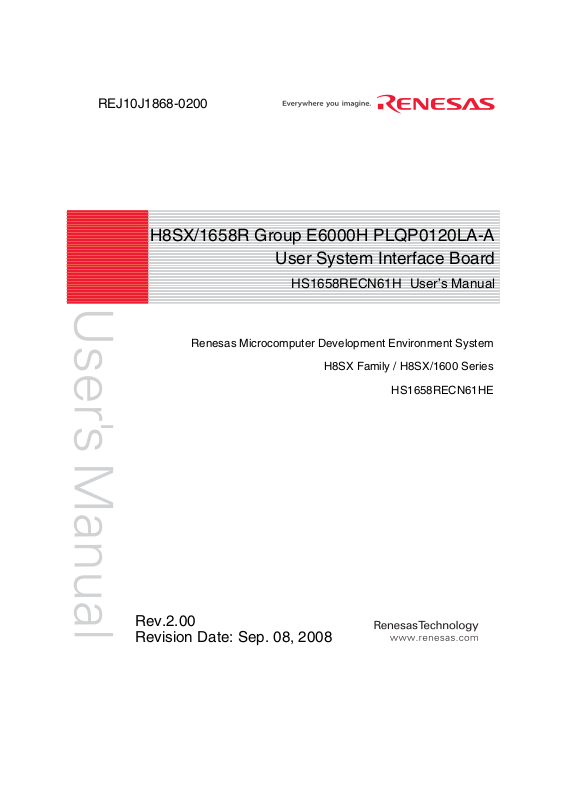 REJ10J1868-0200

Everywhere you imagine. RENESAS

H8SX/1658R Group E6000H PLQP0120LA-A
User System Interface Board
HS1658RECN61H User's Manual

User's Manual

Renesas Microcomputer Development Environment System
H8SX Family / H8SX/1600 Series
HS1658RECN61HE

Rev.2.00
Revision Date: Sep. 08, 2008

RenesasTechnology
www.renesas.com